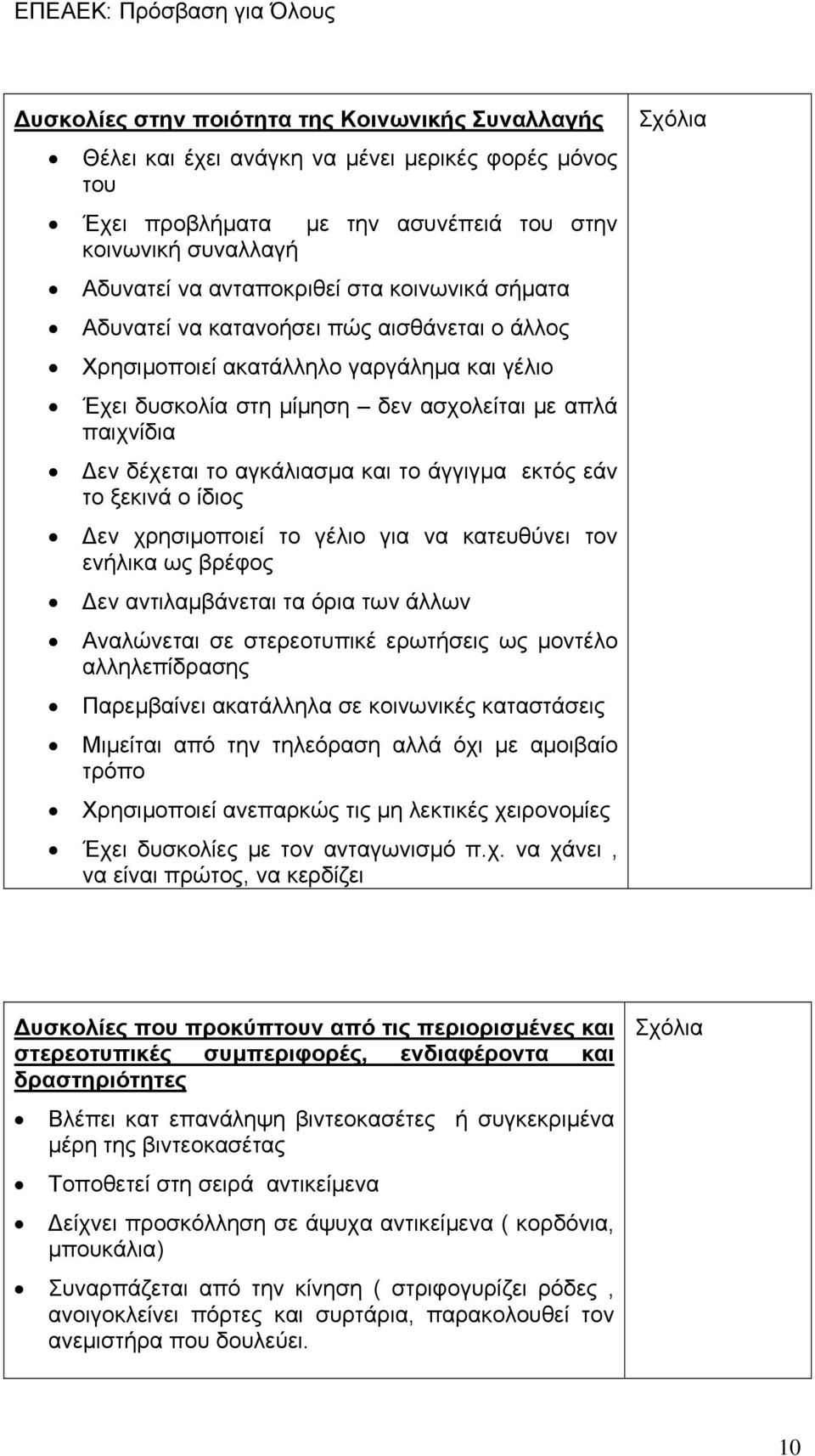 ΕΠΕΑΕΚ: Πρόσβαση για Όλους

| Δυσκολίες στην ποιότητα της Κοινωνικής Συναλλαγής<br>• Θέλει και έχει ανάγκη να μένει μερικές φορές μόνος του<br>• Έχει προβλήματα με την ασυνέπειά του στην κοινωνική συναλλαγή<br>• Αδυνατεί να ανταποκριθεί στα κοινωνικά σήματα<br>• Αδυνατεί να κατανοήσει πώς αισθάνεται ο άλλος<br>• Χρησιμοποιεί ακατάλληλο γαργάλημα και γέλιο<br>• Έχει δυσκολία στη μίμηση – δεν ασχολείται με απλά παιχνίδια<br>• Δεν δέχεται το αγκάλιασμα και το άγγιγμα εκτός εάν το ξεκινά ο ίδιος<br>• Δεν χρησιμοποιεί το γέλιο για να κατευθύνει τον ενήλικα ως βρέφος<br>• Δεν αντιλαμβάνεται τα όρια των άλλων<br>• Αναλώνεται σε στερεοτυπικέ ερωτήσεις ως μοντέλο αλληλεπίδρασης<br>• Παρεμβαίνει ακατάλληλα σε κοινωνικές καταστάσεις<br>• Μιμείται από την τηλεόραση αλλά όχι με αμοιβαίο τρόπο<br>• Χρησιμοποιεί ανεπαρκώς τις μη λεκτικές χειρονομίες<br>• Έχει δυσκολίες με τον ανταγωνισμό π.χ. να χάνει , να είναι πρώτος, να κερδίζει | Σχόλια |
|---|---|

| Δυσκολίες που προκύπτουν από τις περιορισμένες και στερεοτυπικές συμπεριφορές, ενδιαφέροντα και δραστηριότητες<br>• Βλέπει κατ επανάληψη βιντεοκασέτες ή συγκεκριμένα μέρη της βιντεοκασέτας<br>• Τοποθετεί στη σειρά αντικείμενα<br>• Δείχνει προσκόλληση σε άψυχα αντικείμενα ( κορδόνια, μπουκάλια)<br>• Συναρπάζεται από την κίνηση ( στριφογυρίζει ρόδες , ανοιγοκλείνει πόρτες και συρτάρια, παρακολουθεί τον ανεμιστήρα που δουλεύει. | Σχόλια |
|---|---|

10